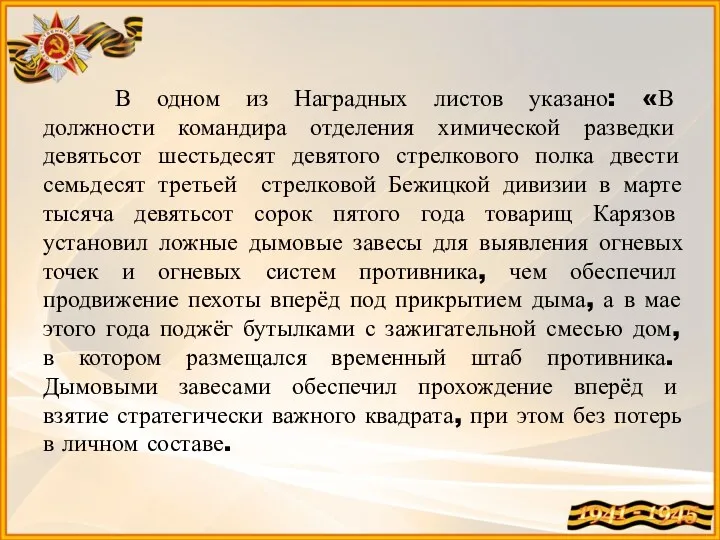 В одном из Наградных листов указано: «В должности командира отделения химической разведки девятьсот шестьдесят девятого стрелкового полка двести семьдесят третьей стрелковой Бежицкой дивизии в марте тысяча девятьсот сорок пятого года товарищ Карязов установил ложные дымовые завесы для выявления огневых точек и огневых систем противника, чем обеспечил продвижение пехоты вперёд под прикрытием дыма, а в мае этого года поджёг бутылками с зажигательной смесью дом, в котором размещался временный штаб противника. Дымовыми завесами обеспечил прохождение вперёд и взятие стратегически важного квадрата, при этом без потерь в личном составе.

1941 - 1945